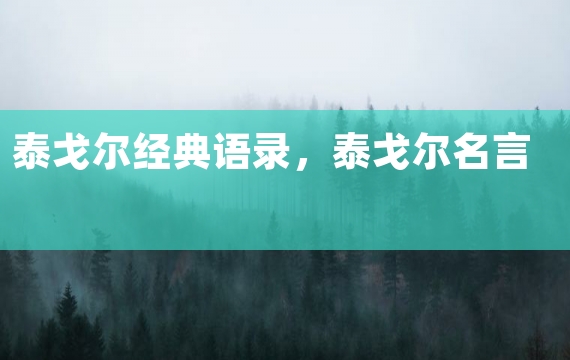 泰戈尔经典语录，泰戈尔名言